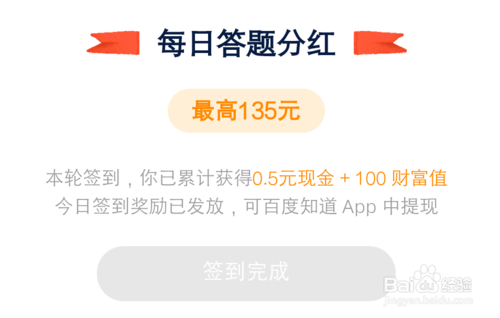 每日答题分红

最高135元

本轮签到，你已累计获得0.5元现金 + 100 财富值
今日签到奖励已发放，可百度知道 App 中提现

签到完成

Baidu经验
jingyan.baidu.com